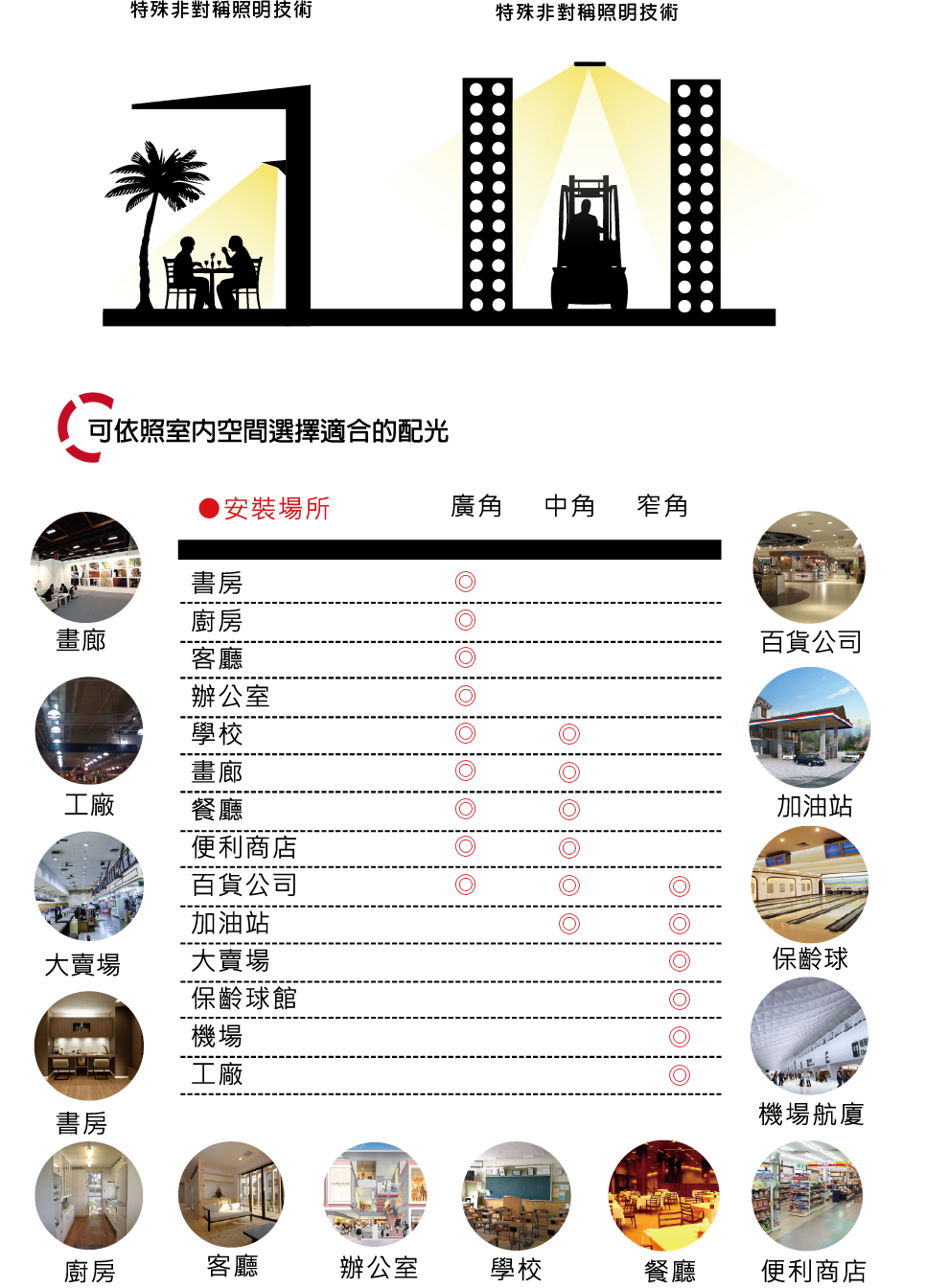 特殊非對稱照明技術

特殊非對稱照明技術

可依照室內空間選擇適合的配光

| ●安裝場所 | 廣角 | 中角 | 窄角 |
|---|---|---|---|
| 書房 | ◎ | | |
| 廚房 | ◎ | | |
| 客廳 | ◎ | | |
| 辦公室 | ◎ | | |
| 學校 | ◎ | ◎ | |
| 畫廊 | ◎ | ◎ | |
| 餐廳 | ◎ | ◎ | |
| 便利商店 | ◎ | ◎ | |
| 百貨公司 | ◎ | ◎ | ◎ |
| 加油站 | | ◎ | ◎ |
| 大賣場 | | | ◎ |
| 保齡球館 | | | ◎ |
| 機場 | | | ◎ |
| 工廠 | | | ◎ |

畫廊

工廠

大賣場

書房

百貨公司

加油站

保齡球

機場航廈

廚房

客廳

辦公室

學校

餐廳

便利商店